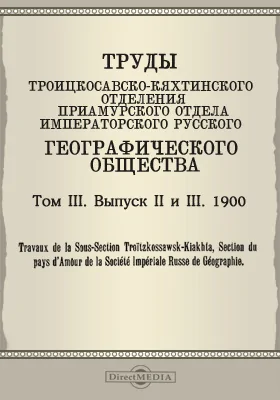 ТРУДЫ
ТРОИЦКОСАВСКО-КЯХТИНСКОГО ОТДЕЛЕНИЯ ПРИАМУРСКОГО ОТДЕЛА ИМПЕРАТОРСКОГО РУССКОГО
ГЕОГРАФИЧЕСКОГО ОБЩЕСТВА

Том III. Выпуск II и III. 1900

Travaux de la Sous-Section Troïtzkossawsk-Kiakhta, Section du pays d'Amour de la Société Impériale Russe de Géographie.

DirectMEDIA